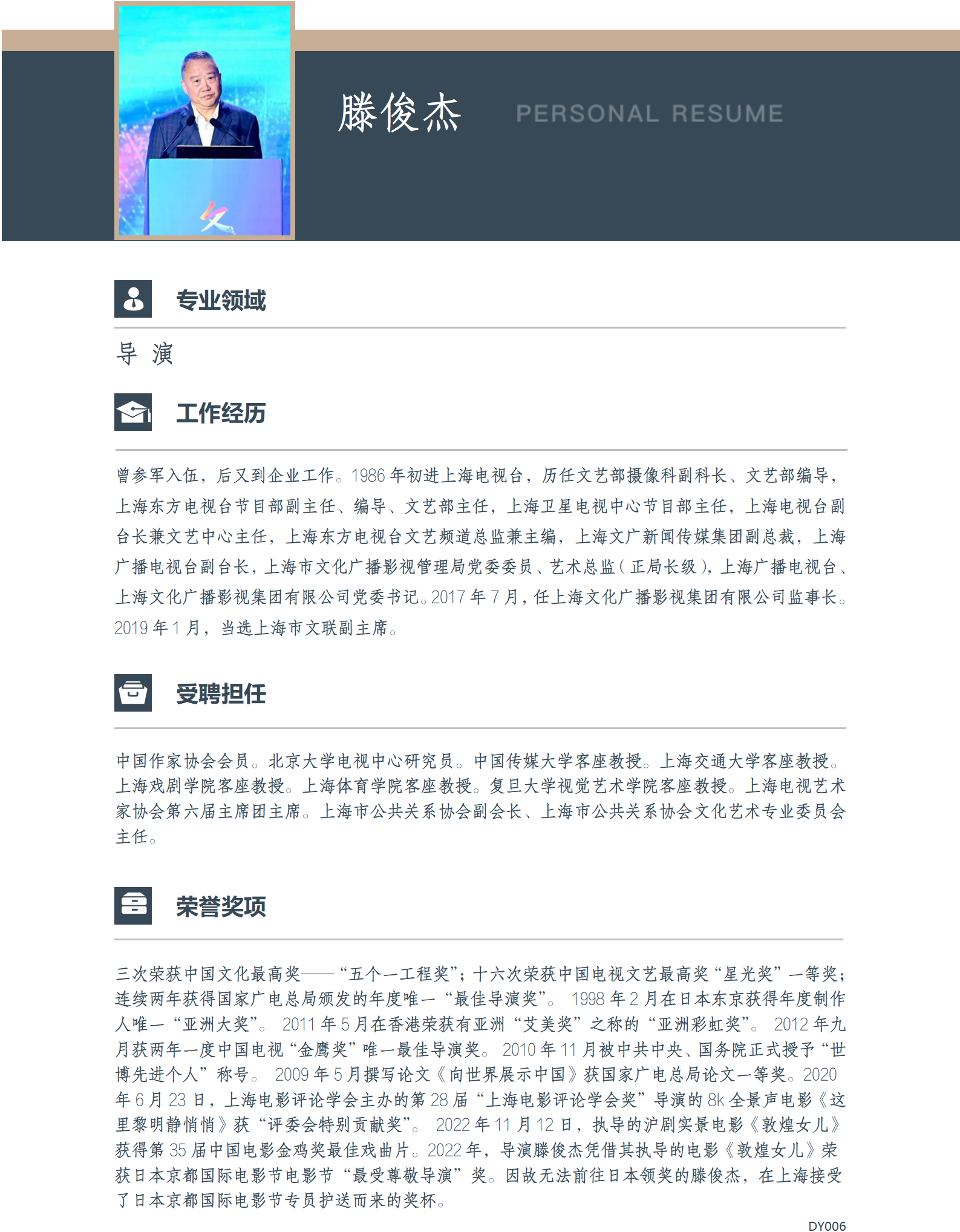 滕俊杰

PERSONAL RESUME

专业领域

导 演

工作经历

曾参军入伍，后又到企业工作。1986年初进上海电视台，历任文艺部摄像科副科长、文艺部编导，上海东方电视台节目部副主任、编导、文艺部主任，上海卫星电视中心节目部主任，上海电视台副台长兼文艺中心主任，上海东方电视台文艺频道总监兼主编，上海文广新闻传媒集团副总裁，上海广播电视台副台长，上海市文化广播影视管理局党委委员、艺术总监（正局长级），上海广播电视台、上海文化广播影视集团有限公司党委书记。2017年7月，任上海文化广播影视集团有限公司监事长。2019年1月，当选上海市文联副主席。

受聘担任

中国作家协会会员。北京大学电视中心研究员。中国传媒大学客座教授。上海交通大学客座教授。上海戏剧学院客座教授。上海体育学院客座教授。复旦大学视觉艺术学院客座教授。上海电视艺术家协会第六届主席团主席。上海市公共关系协会副会长、上海市公共关系协会文化艺术专业委员会主任。

荣誉奖项

三次荣获中国文化最高奖——“五个一工程奖”；十六次荣获中国电视文艺最高奖“星光奖”一等奖；连续两年获得国家广电总局颁发的年度唯一“最佳导演奖”。1998年2月在日本东京获得年度制作人唯一“亚洲大奖”。2011年5月在香港荣获有亚洲“艾美奖”之称的“亚洲彩虹奖”。2012年九月获两年一度中国电视“金鹰奖”唯一最佳导演奖。2010年11月被中共中央、国务院正式授予“世博先进个人”称号。2009年5月撰写论文《向世界展示中国》获国家广电总局论文一等奖。2020年6月23日，上海电影评论学会主办的第28届“上海电影评论学会奖”导演的8k全景声电影《这里黎明静悄悄》获“评委会特别贡献奖”。2022年11月12日，执导的沪剧实景电影《敦煌女儿》获得第35届中国电影金鸡奖最佳戏曲片。2022年，导演滕俊杰凭借其执导的电影《敦煌女儿》荣获日本京都国际电影节电影节“最受尊敬导演”奖。因故无法前往日本领奖的滕俊杰，在上海接受了日本京都国际电影节专员护送而来的奖杯。

DY006